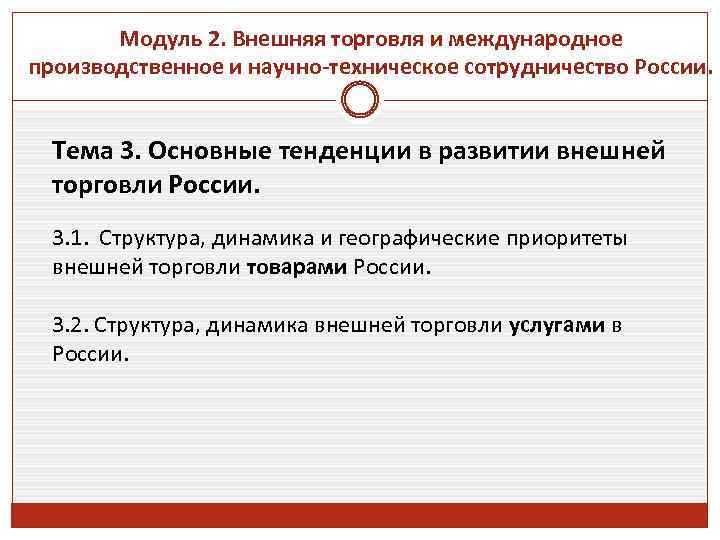 Модуль 2. Внешняя торговля и международное производственное и научно-техническое сотрудничество России.

Тема 3. Основные тенденции в развитии внешней торговли России.

3.1. Структура, динамика и географические приоритеты внешней торговли товарами России.

3.2. Структура, динамика внешней торговли услугами в России.